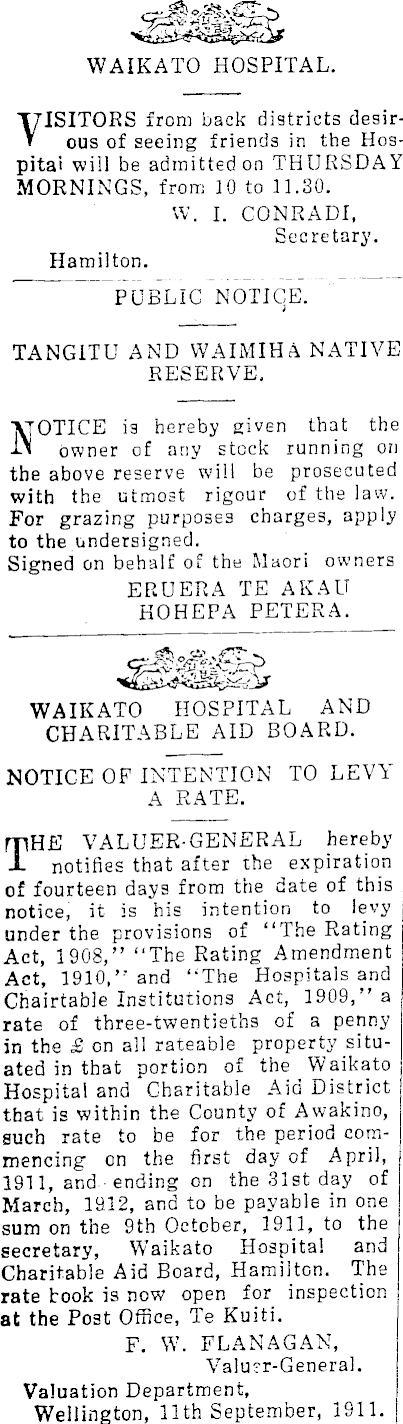 WAIKATO HOSPITAL.

VISITORS from back districts desirous of seeing friends in the Hospital will be admitted on THURSDAY MORNINGS, from 10 to 11.30.

W. I. CONRADI,
Secretary.
Hamilton.

PUBLIC NOTICE.

TANGITU AND WAIMIHA NATIVE RESERVE.

NOTICE is hereby given that the owner of any stock running on the above reserve will be prosecuted with the utmost rigour of the law. For grazing purposes charges, apply to the undersigned.
Signed on behalf of the Maori owners
ERUERA TE AKAU
HOHEPA PETERA.

WAIKATO HOSPITAL AND CHARITABLE AID BOARD.

NOTICE OF INTENTION TO LEVY A RATE.

THE VALUER-GENERAL hereby notifies that after the expiration of fourteen days from the date of this notice, it is his intention to levy under the provisions of "The Rating Act, 1908," "The Rating Amendment Act, 1910," and "The Hospitals and Chairtable Institutions Act, 1909," a rate of three-twentieths of a penny in the £ on all rateable property situated in that portion of the Waikato Hospital and Charitable Aid District that is within the County of Awakino, such rate to be for the period commencing on the first day of April, 1911, and ending on the 31st day of March, 1912, and to be payable in one sum on the 9th October, 1911, to the secretary, Waikato Hospital and Charitable Aid Board, Hamilton. The rate book is now open for inspection at the Post Office, Te Kuiti.

F. W. FLANAGAN,
Valuer-General.
Valuation Department,
Wellington, 11th September, 1911.